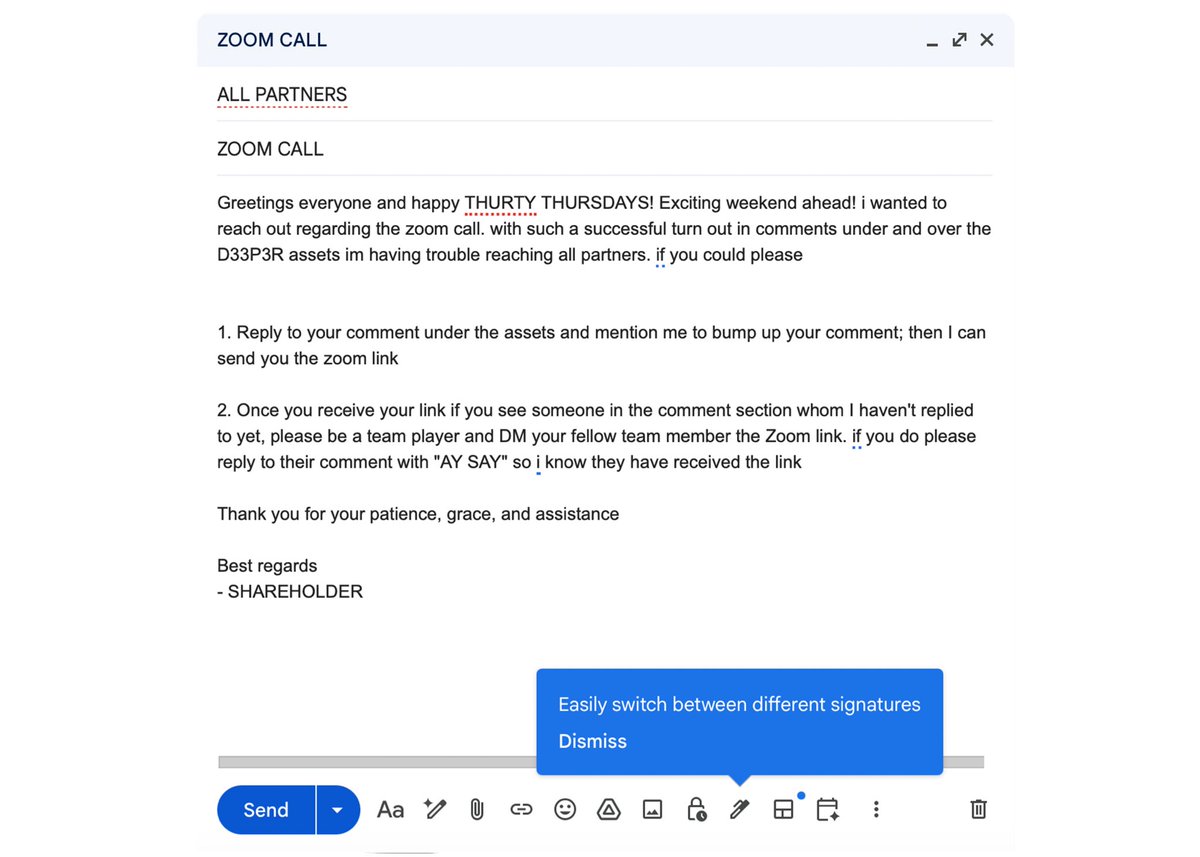 ZOOM CALL

ALL PARTNERS

ZOOM CALL

Greetings everyone and happy THURTY THURSDAYS! Exciting weekend ahead! i wanted to reach out regarding the zoom call. with such a successful turn out in comments under and over the D33P3R assets im having trouble reaching all partners. if you could please

1. Reply to your comment under the assets and mention me to bump up your comment; then I can send you the zoom link

2. Once you receive your link if you see someone in the comment section whom I haven't replied to yet, please be a team player and DM your fellow team member the Zoom link. if you do please reply to their comment with "AY SAY" so i know they have received the link

Thank you for your patience, grace, and assistance

Best regards
- SHAREHOLDER

Easily switch between different signatures
Dismiss

Send
Aa